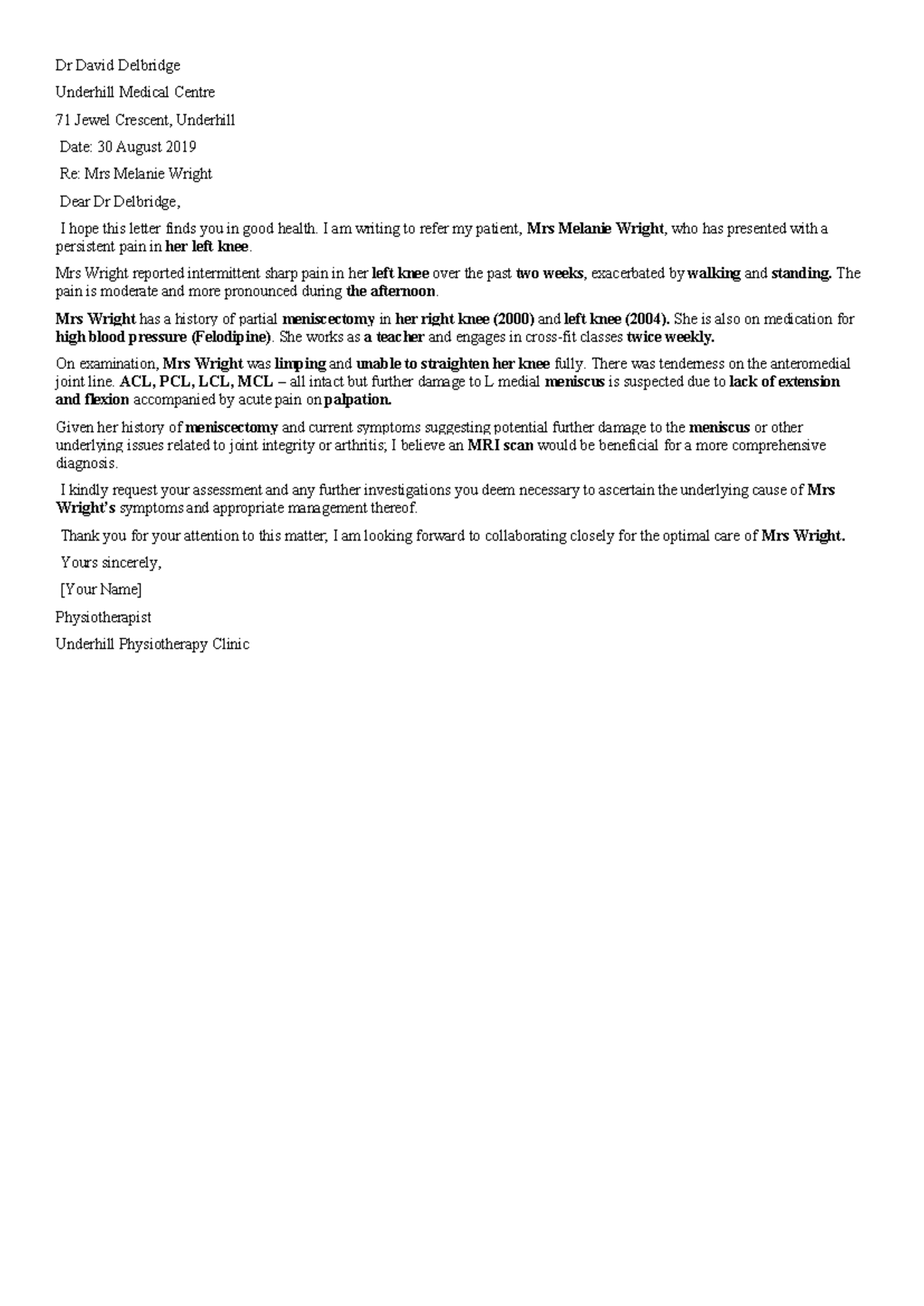 Dr David Delbridge

Underhill Medical Centre

71 Jewel Crescent, Underhill

Date: 30 August 2019

Re: Mrs Melanie Wright

Dear Dr Delbridge,

I hope this letter finds you in good health. I am writing to refer my patient, Mrs Melanie Wright, who has presented with a persistent pain in her left knee.

Mrs Wright reported intermittent sharp pain in her left knee over the past two weeks, exacerbated by walking and standing. The pain is moderate and more pronounced during the afternoon.

Mrs Wright has a history of partial meniscectomy in her right knee (2000) and left knee (2004). She is also on medication for high blood pressure (Felodipine). She works as a teacher and engages in cross-fit classes twice weekly.

On examination, Mrs Wright was limping and unable to straighten her knee fully. There was tenderness on the anteromedial joint line. ACL, PCL, LCL, MCL – all intact but further damage to L medial meniscus is suspected due to lack of extension and flexion accompanied by acute pain on palpation.

Given her history of meniscectomy and current symptoms suggesting potential further damage to the meniscus or other underlying issues related to joint integrity or arthritis; I believe an MRI scan would be beneficial for a more comprehensive diagnosis.

I kindly request your assessment and any further investigations you deem necessary to ascertain the underlying cause of Mrs Wright's symptoms and appropriate management thereof.

Thank you for your attention to this matter; I am looking forward to collaborating closely for the optimal care of Mrs Wright.

Yours sincerely,

[Your Name]

Physiotherapist

Underhill Physiotherapy Clinic